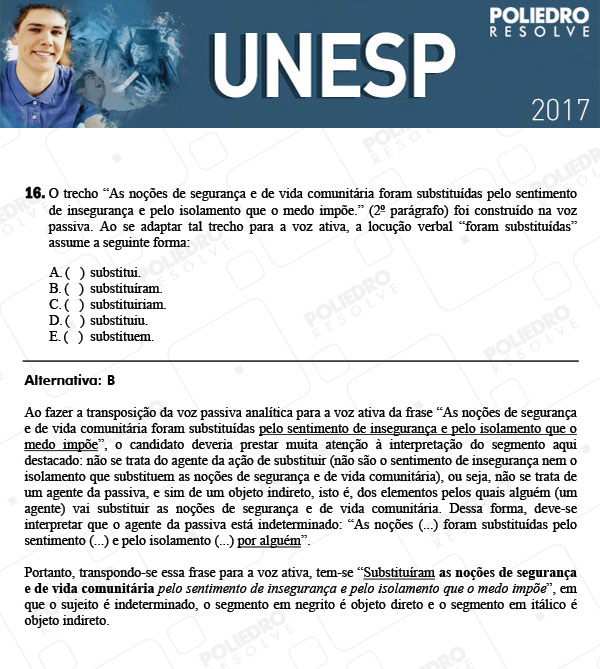 POLIEDRO
RESOLVE

UNESP

2017

16. O trecho “As noções de segurança e de vida comunitária foram substituídas pelo sentimento de insegurança e pelo isolamento que o medo impõe.” (2º parágrafo) foi construído na voz passiva. Ao se adaptar tal trecho para a voz ativa, a locução verbal “foram substituídas” assume a seguinte forma:

A. ( ) substitui.
B. ( ) substituíram.
C. ( ) substituiriam.
D. ( ) substituiu.
E. ( ) substituem.

Alternativa: B

Ao fazer a transposição da voz passiva analítica para a voz ativa da frase “As noções de segurança e de vida comunitária foram substituídas pelo sentimento de insegurança e pelo isolamento que o medo impõe”, o candidato deveria prestar muita atenção à interpretação do segmento aqui destacado: não se trata do agente da ação de substituir (não são o sentimento de insegurança nem o isolamento que substituem as noções de segurança e de vida comunitária), ou seja, não se trata de um agente da passiva, e sim de um objeto indireto, isto é, dos elementos pelos quais alguém (um agente) vai substituir as noções de segurança e de vida comunitária. Dessa forma, deve-se interpretar que o agente da passiva está indeterminado: “As noções (...) foram substituídas pelo sentimento (...) e pelo isolamento (...) por alguém”.

Portanto, transpondo-se essa frase para a voz ativa, tem-se “Substituíram as noções de segurança e de vida comunitária pelo sentimento de insegurança e pelo isolamento que o medo impõe”, em que o sujeito é indeterminado, o segmento em negrito é objeto direto e o segmento em itálico é objeto indireto.